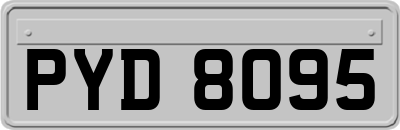 PYD 8095